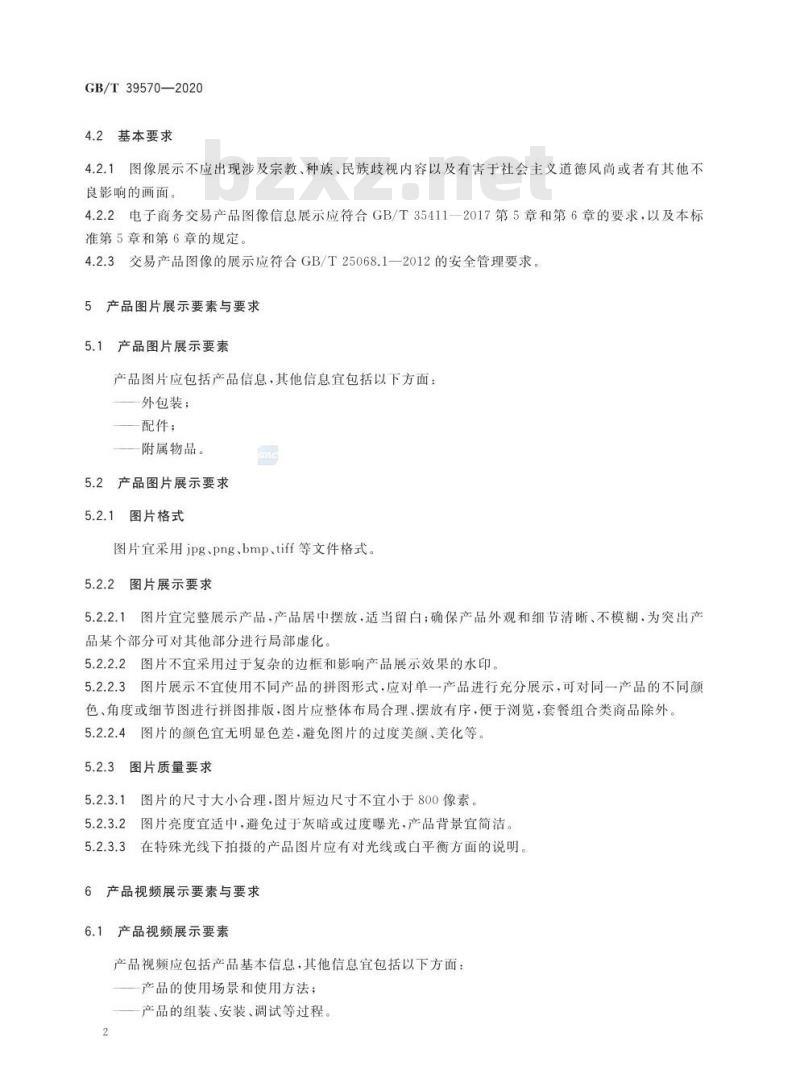 GB/T 39570—2020

4.2 基本要求

4.2.1 图像展示不应出现涉及宗教、种族、民族歧视内容以及有害于社会主义道德风尚或者有其他不良影响的画面。
4.2.2 电子商务交易产品图像信息展示应符合 GB/T 35411—2017 第 5 章和第 6 章的要求，以及本标准第 5 章和第 6 章的规定。
4.2.3 交易产品图像的展示应符合 GB/T 25068.1—2012 的安全管理要求。

bzxz.net

5 产品图片展示要素与要求

5.1 产品图片展示要素

产品图片应包括产品信息，其他信息宜包括以下方面：
——外包装；
——配件；
——附属物品。

5.2 产品图片展示要求

5.2.1 图片格式

图片宜采用 jpg、png、bmp、tiff 等文件格式。

5.2.2 图片展示要求

5.2.2.1 图片宜完整展示产品，产品居中摆放，适当留白；确保产品外观和细节清晰、不模糊，为突出产品某个部分可对其他部分进行局部虚化。
5.2.2.2 图片不宜采用过于复杂的边框和影响产品展示效果的水印。
5.2.2.3 图片展示不宜使用不同产品的拼图形式，应对单一产品进行充分展示，可对同一产品的不同颜色、角度或细节图进行拼图排版，图片应整体布局合理、摆放有序，便于浏览，套餐组合类商品除外。
5.2.2.4 图片的颜色宜无明显色差，避免图片的过度美颜、美化等。

5.2.3 图片质量要求

5.2.3.1 图片的尺寸大小合理，图片短边尺寸不宜小于 800 像素。
5.2.3.2 图片亮度宜适中，避免过于灰暗或过度曝光，产品背景宜简洁。
5.2.3.3 在特殊光线下拍摄的产品图片应有对光线或白平衡方面的说明。

6 产品视频展示要素与要求

6.1 产品视频展示要素

产品视频应包括产品基本信息，其他信息宜包括以下方面：
——产品的使用场景和使用方法；
——产品的组装、安装、调试等过程。

2